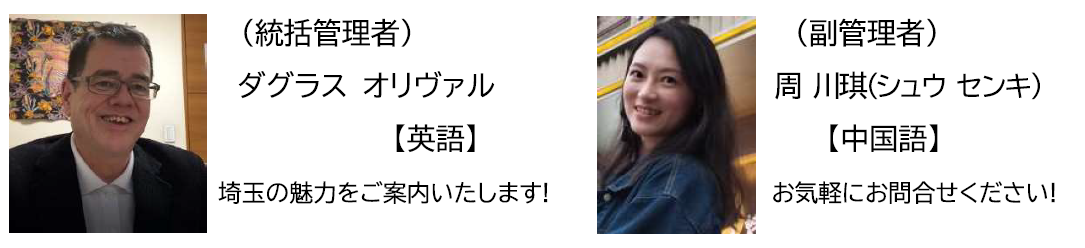 （統括管理者）
ダグラス オリヴァル
【英語】
埼玉の魅力をご案内いたします!

（副管理者）
周 川琪(シュウ センキ)
【中国語】
お気軽にお問合せください!